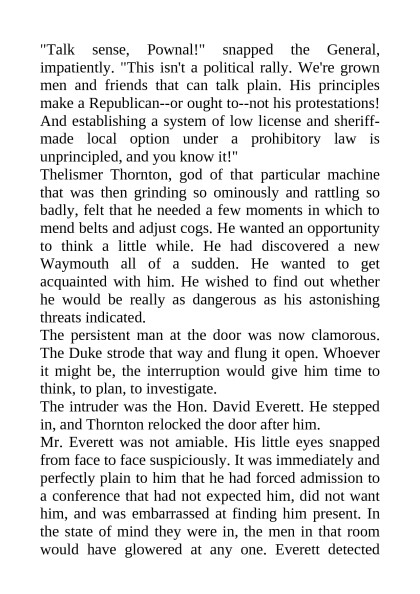 "Talk sense, Pownal!" snapped the General, impatiently. "This isn't a political rally. We're grown men and friends that can talk plain. His principles make a Republican--or ought to--not his protestations! And establishing a system of low license and sheriff-made local option under a prohibitory law is unprincipled, and you know it!"

Thelismer Thornton, god of that particular machine that was then grinding so ominously and rattling so badly, felt that he needed a few moments in which to mend belts and adjust cogs. He wanted an opportunity to think a little while. He had discovered a new Waymouth all of a sudden. He wanted to get acquainted with him. He wished to find out whether he would be really as dangerous as his astonishing threats indicated.

The persistent man at the door was now clamorous. The Duke strode that way and flung it open. Whoever it might be, the interruption would give him time to think, to plan, to investigate.

The intruder was the Hon. David Everett. He stepped in, and Thornton relocked the door after him.

Mr. Everett was not amiable. His little eyes snapped from face to face suspiciously. It was immediately and perfectly plain to him that he had forced admission to a conference that had not expected him, did not want him, and was embarrassed at finding him present. In the state of mind they were in, the men in that room would have glowered at any one. Everett detected